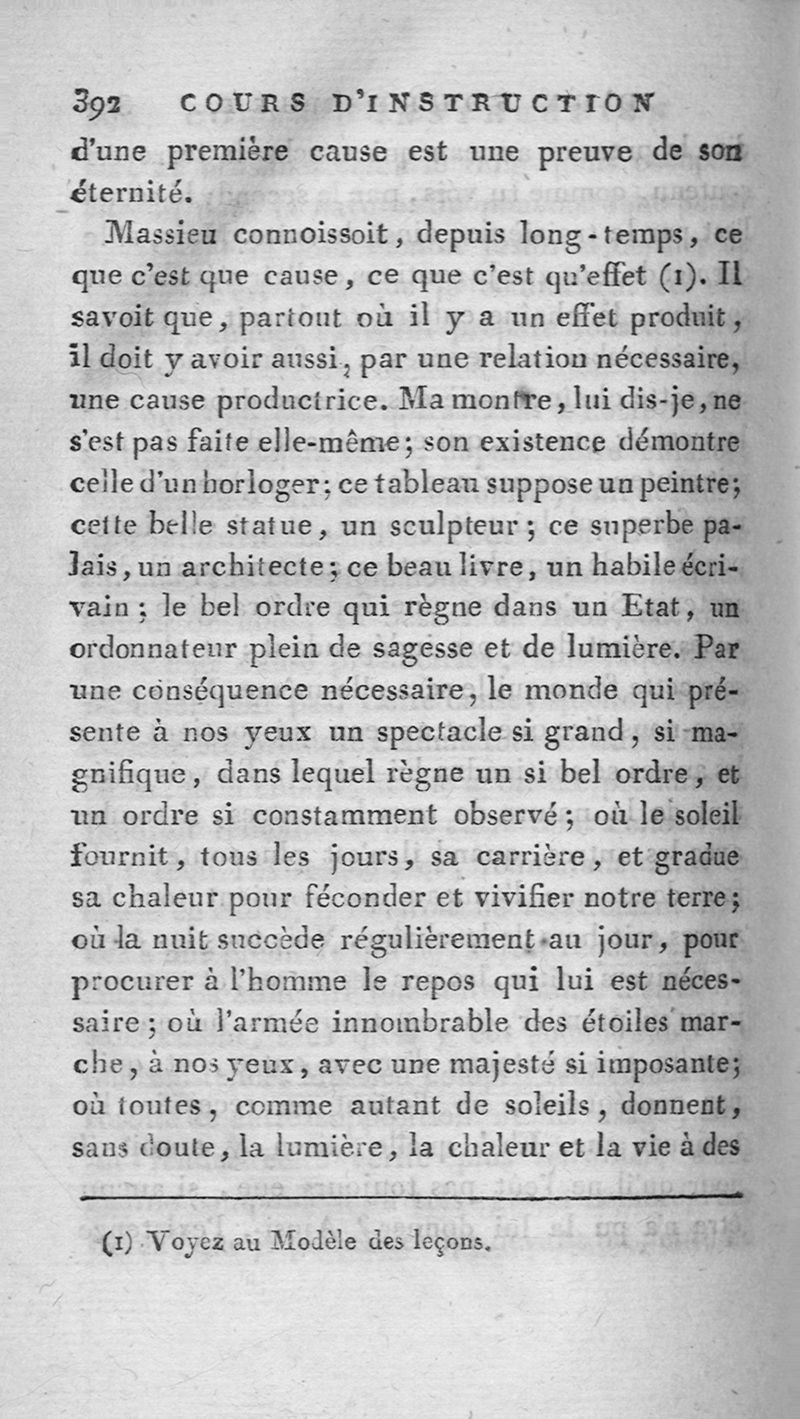 392 COURS D'INSTRUCTION

d'une première cause est une preuve de son éternité.

Massieu connoissoit, depuis long-temps, ce que c'est que cause, ce que c'est qu'effet (1). Il savoit que, partout où il y a un effet produit, il doit y avoir aussi, par une relation nécessaire, une cause productrice. Ma montre, lui dis-je, ne s'est pas faite elle-même; son existence démontre celle d'un horloger; ce tableau suppose un peintre; cette belle statue, un sculpteur; ce superbe palais, un architecte; ce beau livre, un habile écrivain; le bel ordre qui règne dans un Etat, un ordonnateur plein de sagesse et de lumière. Par une conséquence nécessaire, le monde qui présente à nos yeux un spectacle si grand, si magnifique, dans lequel règne un si bel ordre, et un ordre si constamment observé; où le soleil fournit, tous les jours, sa carrière, et gradue sa chaleur pour féconder et vivifier notre terre; où la nuit succède régulièrement au jour, pour procurer à l'homme le repos qui lui est nécessaire; où l'armée innombrable des étoiles marche, à nos yeux, avec une majesté si imposante; où toutes, comme autant de soleils, donnent, sans doute, la lumière, la chaleur et la vie à des

(1) Voyez au Modèle des leçons.